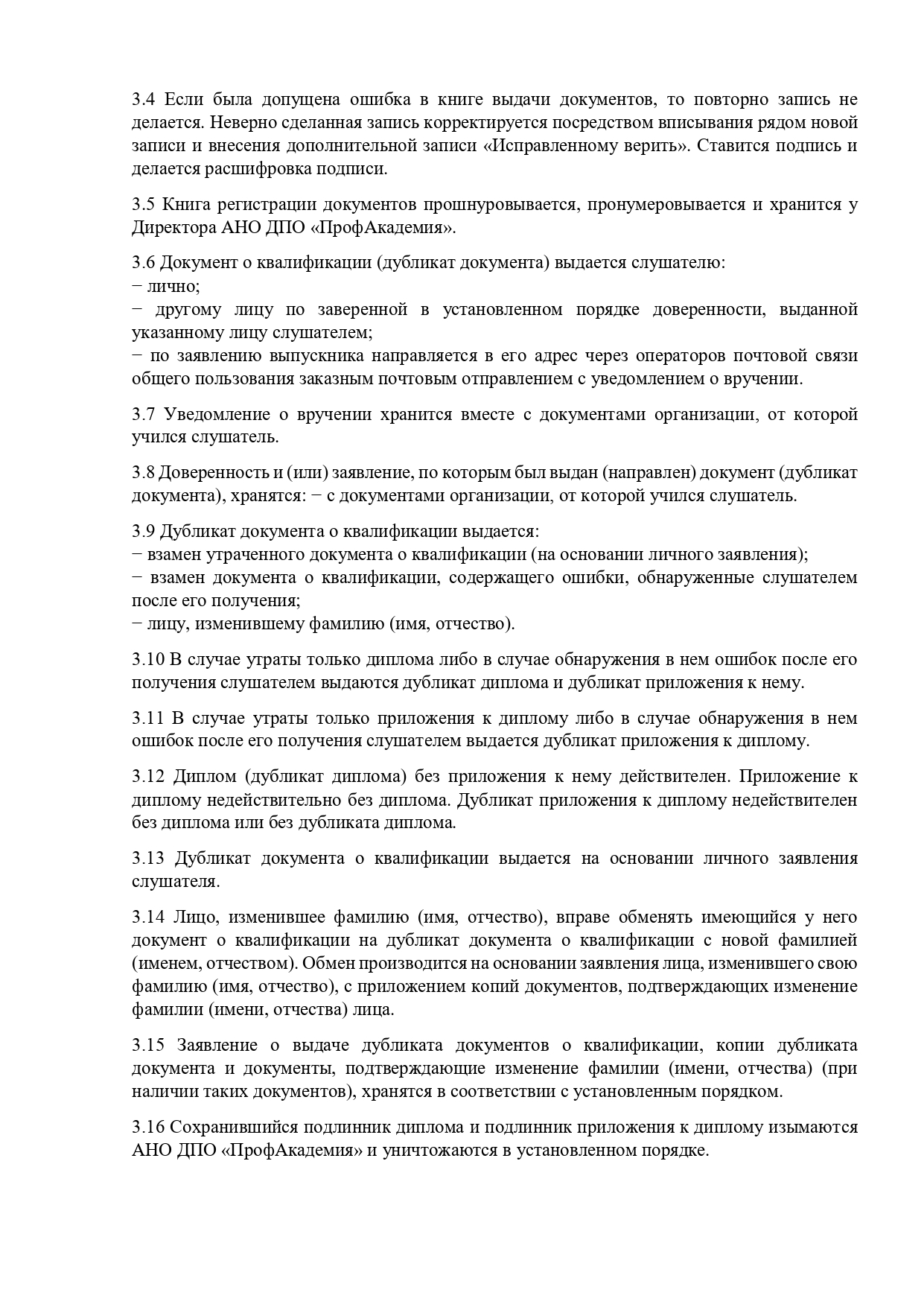 3.4 Если была допущена ошибка в книге выдачи документов, то повторно запись не делается. Неверно сделанная запись корректируется посредством вписывания рядом новой записи и внесения дополнительной записи «Исправленному верить». Ставится подпись и делается расшифровка подписи.

3.5 Книга регистрации документов прошнуровывается, пронумеровывается и хранится у Директора АНО ДПО «ПрофАкадемия».

3.6 Документ о квалификации (дубликат документа) выдается слушателю:
− лично;
− другому лицу по заверенной в установленном порядке доверенности, выданной указанному лицу слушателем;
− по заявлению выпускника направляется в его адрес через операторов почтовой связи общего пользования заказным почтовым отправлением с уведомлением о вручении.

3.7 Уведомление о вручении хранится вместе с документами организации, от которой учился слушатель.

3.8 Доверенность и (или) заявление, по которым был выдан (направлен) документ (дубликат документа), хранятся: − с документами организации, от которой учился слушатель.

3.9 Дубликат документа о квалификации выдается:
− взамен утраченного документа о квалификации (на основании личного заявления);
− взамен документа о квалификации, содержащего ошибки, обнаруженные слушателем после его получения;
− лицу, изменившему фамилию (имя, отчество).

3.10 В случае утраты только диплома либо в случае обнаружения в нем ошибок после его получения слушателем выдаются дубликат диплома и дубликат приложения к нему.

3.11 В случае утраты только приложения к диплому либо в случае обнаружения в нем ошибок после его получения слушателем выдается дубликат приложения к диплому.

3.12 Диплом (дубликат диплома) без приложения к нему действителен. Приложение к диплому недействительно без диплома. Дубликат приложения к диплому недействителен без диплома или без дубликата диплома.

3.13 Дубликат документа о квалификации выдается на основании личного заявления слушателя.

3.14 Лицо, изменившее фамилию (имя, отчество), вправе обменять имеющийся у него документ о квалификации на дубликат документа о квалификации с новой фамилией (именем, отчеством). Обмен производится на основании заявления лица, изменившего свою фамилию (имя, отчество), с приложением копий документов, подтверждающих изменение фамилии (имени, отчества) лица.

3.15 Заявление о выдаче дубликата документов о квалификации, копии дубликата документа и документы, подтверждающие изменение фамилии (имени, отчества) (при наличии таких документов), хранятся в соответствии с установленным порядком.

3.16 Сохранившийся подлинник диплома и подлинник приложения к диплому изымаются АНО ДПО «ПрофАкадемия» и уничтожаются в установленном порядке.